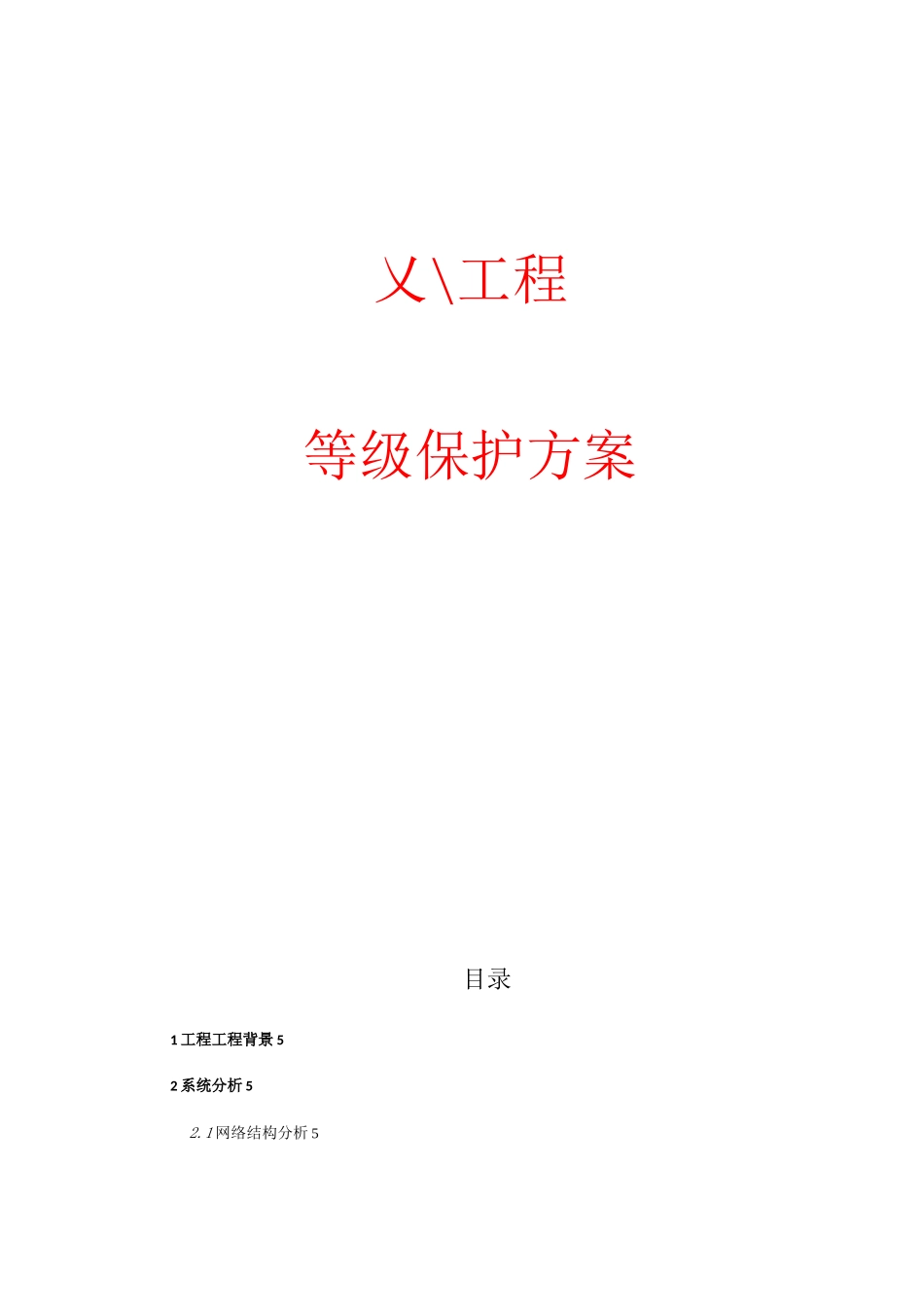 乂\工程

等级保护方案

目录

1 工程工程背景 5

2 系统分析 5

2.1 网络结构分析 5